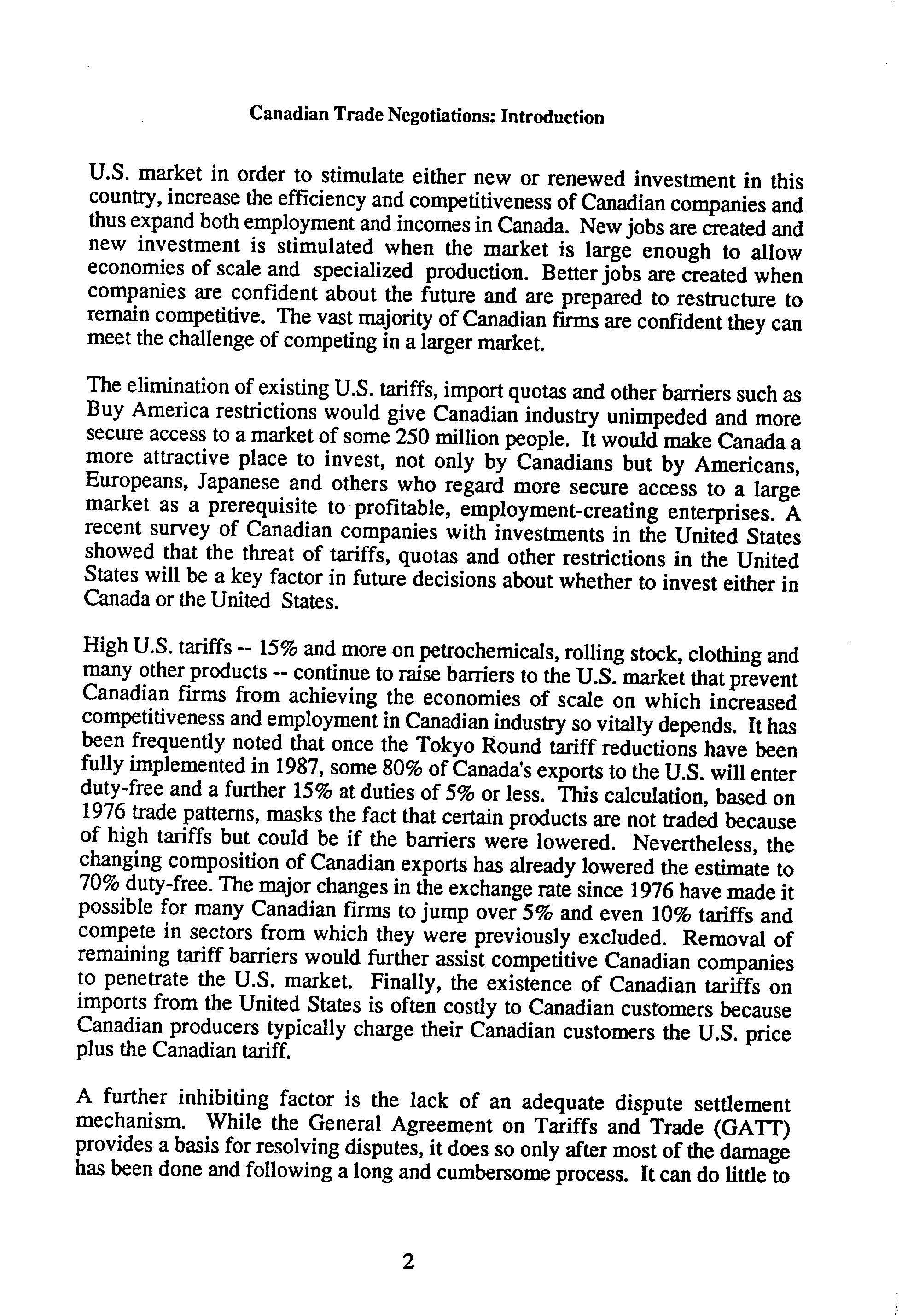 Canadian Trade Negotiations: Introduction

U.S. market in order to stimulate either new or renewed investment in this country, increase the efficiency and competitiveness of Canadian companies and thus expand both employment and incomes in Canada. New jobs are created and new investment is stimulated when the market is large enough to allow economies of scale and specialized production. Better jobs are created when companies are confident about the future and are prepared to restructure to remain competitive. The vast majority of Canadian firms are confident they can meet the challenge of competing in a larger market.

The elimination of existing U.S. tariffs, import quotas and other barriers such as Buy America restrictions would give Canadian industry unimpeded and more secure access to a market of some 250 million people. It would make Canada a more attractive place to invest, not only by Canadians but by Americans, Europeans, Japanese and others who regard more secure access to a large market as a prerequisite to profitable, employment-creating enterprises. A recent survey of Canadian companies with investments in the United States showed that the threat of tariffs, quotas and other restrictions in the United States will be a key factor in future decisions about whether to invest either in Canada or the United States.

High U.S. tariffs -- 15% and more on petrochemicals, rolling stock, clothing and many other products -- continue to raise barriers to the U.S. market that prevent Canadian firms from achieving the economies of scale on which increased competitiveness and employment in Canadian industry so vitally depends. It has been frequently noted that once the Tokyo Round tariff reductions have been fully implemented in 1987, some 80% of Canada's exports to the U.S. will enter duty-free and a further 15% at duties of 5% or less. This calculation, based on 1976 trade patterns, masks the fact that certain products are not traded because of high tariffs but could be if the barriers were lowered. Nevertheless, the changing composition of Canadian exports has already lowered the estimate to 70% duty-free. The major changes in the exchange rate since 1976 have made it possible for many Canadian firms to jump over 5% and even 10% tariffs and compete in sectors from which they were previously excluded. Removal of remaining tariff barriers would further assist competitive Canadian companies to penetrate the U.S. market. Finally, the existence of Canadian tariffs on imports from the United States is often costly to Canadian customers because Canadian producers typically charge their Canadian customers the U.S. price plus the Canadian tariff.

A further inhibiting factor is the lack of an adequate dispute settlement mechanism. While the General Agreement on Tariffs and Trade (GATT) provides a basis for resolving disputes, it does so only after most of the damage has been done and following a long and cumbersome process. It can do little to

2